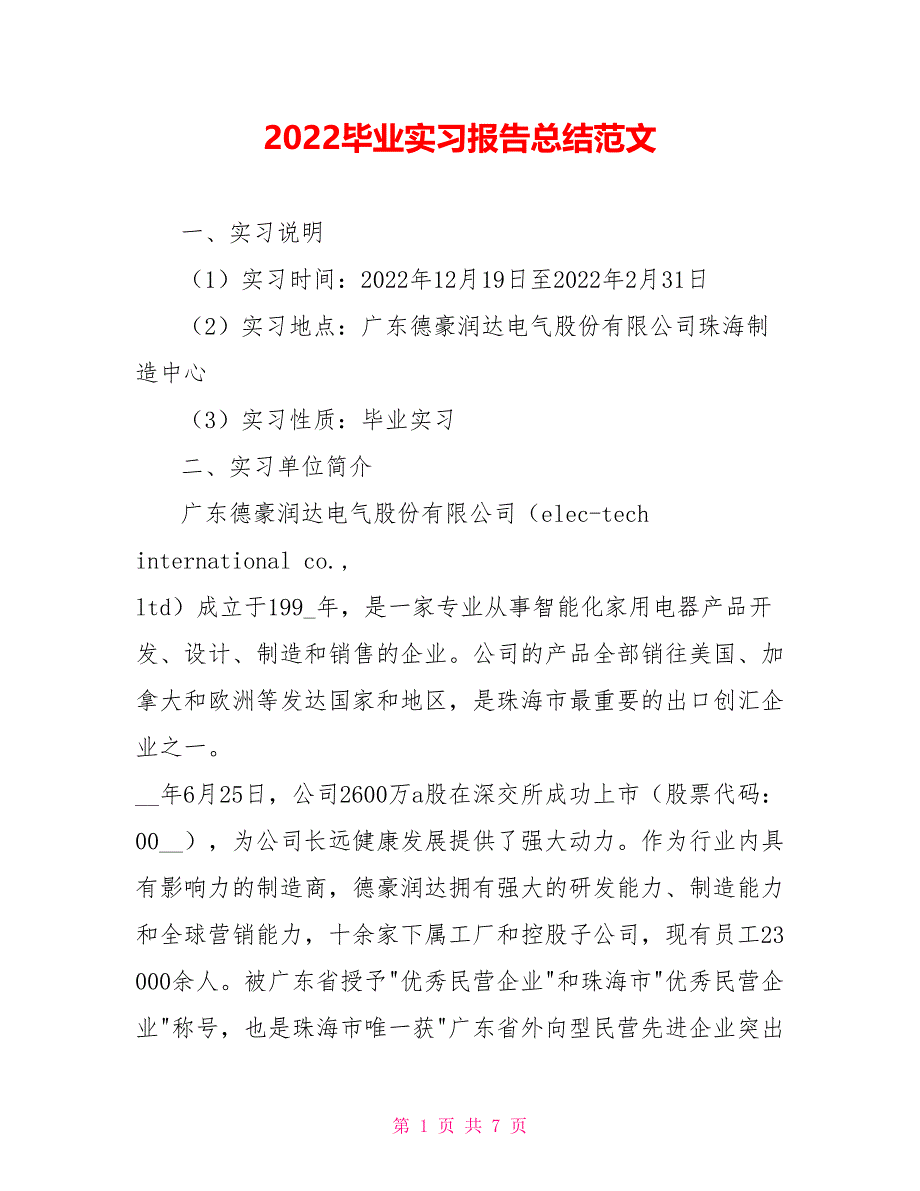 2022毕业实习报告总结范文

一、实习说明

（1）实习时间：2022年12月19日至2022年2月31日

（2）实习地点：广东德豪润达电气股份有限公司珠海制造中心

（3）实习性质：毕业实习

二、实习单位简介

广东德豪润达电气股份有限公司（elec-tech international co.,

ltd）成立于199_年，是一家专业从事智能化家用电器产品开发、设计、制造和销售的企业。公司的产品全部销往美国、加拿大和欧洲等发达国家和地区，是珠海市最重要的出口创汇企业之一。

__年6月25日，公司2600万a股在深交所成功上市（股票代码：00__），为公司长远健康发展提供了强大动力。作为行业内具有影响力的制造商，德豪润达拥有强大的研发能力、制造能力和全球营销能力，十余家下属工厂和控股子公司，现有员工23000余人。被广东省授予"优秀民营企业"和珠海市"优秀民营企业"称号，也是珠海市唯一获"广东省外向型民营先进企业突出

第 1 页 共 7 页